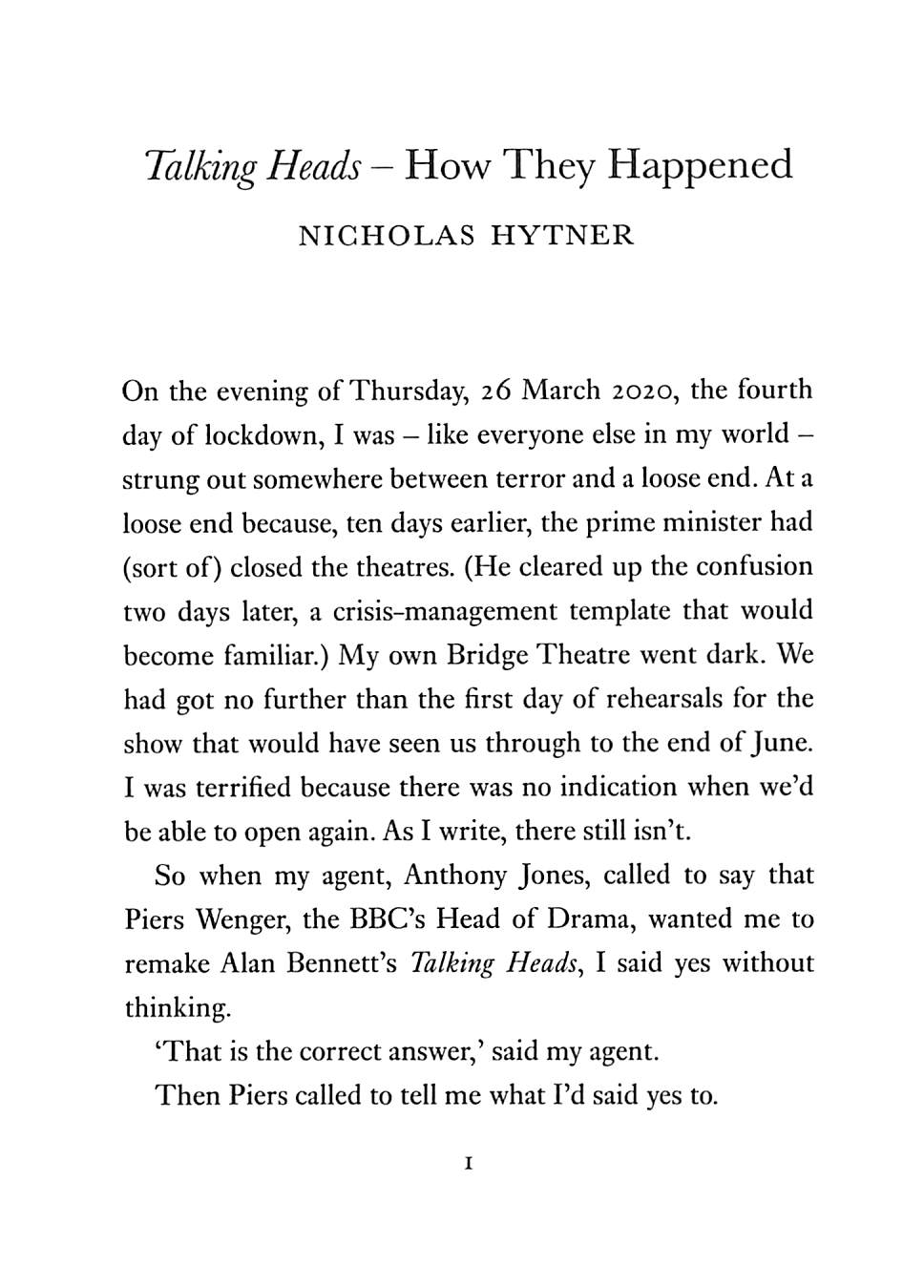 Talking Heads – How They Happened

NICHOLAS HYTNER

On the evening of Thursday, 26 March 2020, the fourth day of lockdown, I was – like everyone else in my world – strung out somewhere between terror and a loose end. At a loose end because, ten days earlier, the prime minister had (sort of) closed the theatres. (He cleared up the confusion two days later, a crisis-management template that would become familiar.) My own Bridge Theatre went dark. We had got no further than the first day of rehearsals for the show that would have seen us through to the end of June. I was terrified because there was no indication when we'd be able to open again. As I write, there still isn't.

So when my agent, Anthony Jones, called to say that Piers Wenger, the BBC's Head of Drama, wanted me to remake Alan Bennett's Talking Heads, I said yes without thinking.

'That is the correct answer,' said my agent.

Then Piers called to tell me what I'd said yes to.

1